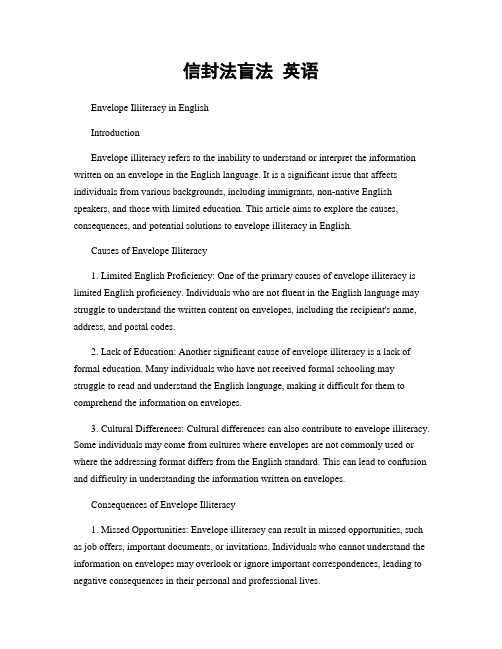 信封法盲法 英语

Envelope Illiteracy in English

Introduction

Envelope illiteracy refers to the inability to understand or interpret the information written on an envelope in the English language. It is a significant issue that affects individuals from various backgrounds, including immigrants, non-native English speakers, and those with limited education. This article aims to explore the causes, consequences, and potential solutions to envelope illiteracy in English.

Causes of Envelope Illiteracy

1. Limited English Proficiency: One of the primary causes of envelope illiteracy is limited English proficiency. Individuals who are not fluent in the English language may struggle to understand the written content on envelopes, including the recipient's name, address, and postal codes.

2. Lack of Education: Another significant cause of envelope illiteracy is a lack of formal education. Many individuals who have not received formal schooling may struggle to read and understand the English language, making it difficult for them to comprehend the information on envelopes.

3. Cultural Differences: Cultural differences can also contribute to envelope illiteracy. Some individuals may come from cultures where envelopes are not commonly used or where the addressing format differs from the English standard. This can lead to confusion and difficulty in understanding the information written on envelopes.

Consequences of Envelope Illiteracy

1. Missed Opportunities: Envelope illiteracy can result in missed opportunities, such as job offers, important documents, or invitations. Individuals who cannot understand the information on envelopes may overlook or ignore important correspondences, leading to negative consequences in their personal and professional lives.